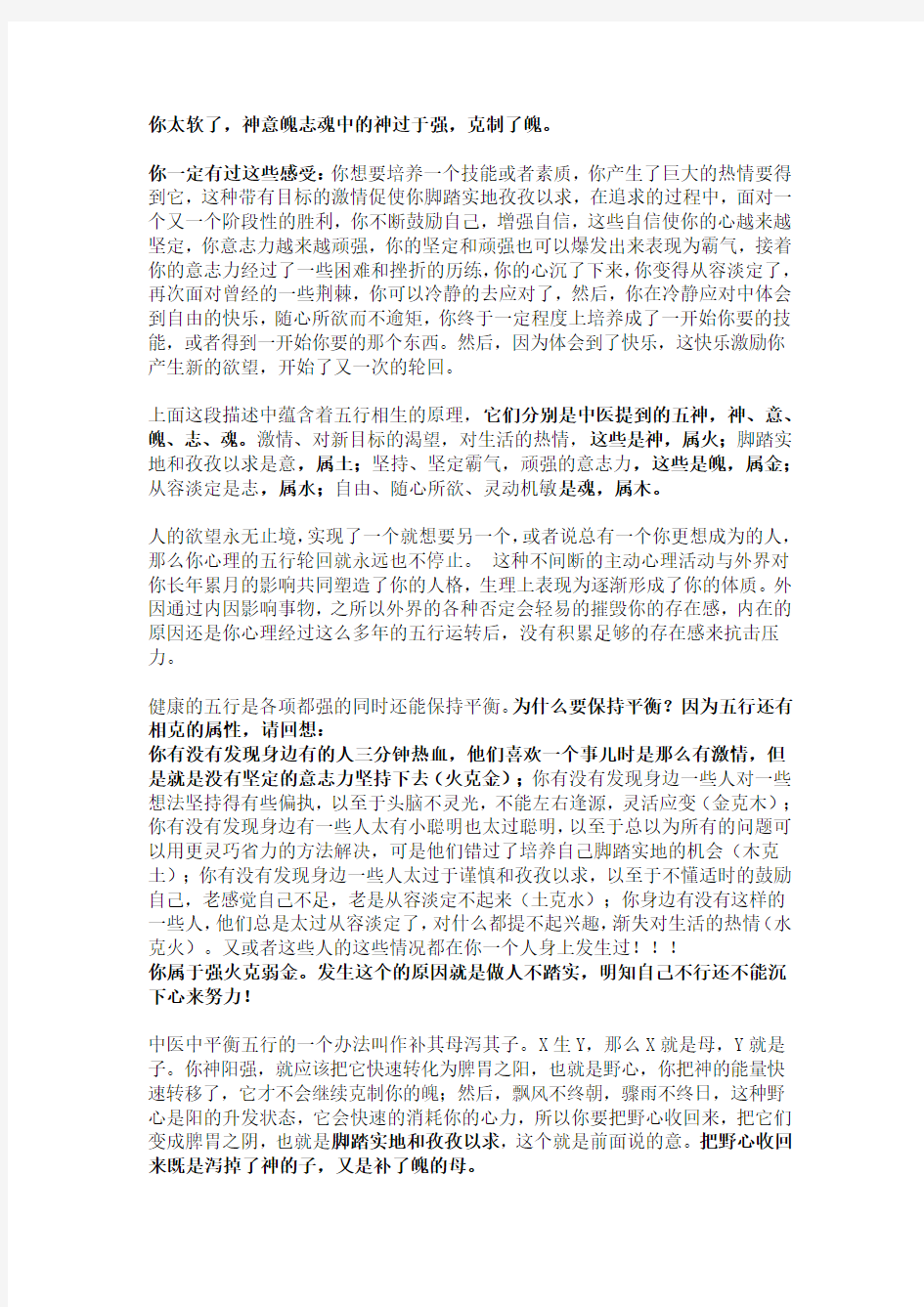 你太软了，神意魄志魂中的神过于强，克制了魄。

你一定有过这些感受：你想要培养一个技能或者素质，你产生了巨大的热情要得到它，这种带有目标的激情促使你脚踏实地孜孜以求，在追求的过程中，面对一个又一个阶段性的胜利，你不断鼓励自己，增强自信，这些自信使你的心越来越坚定，你意志力越来越顽强，你的坚定和顽强也可以爆发出来表现为霸气，接着你的意志力经过了一些困难和挫折的历练，你的心沉了下来，你变得从容淡定了，再次面对曾经的一些荆棘，你可以冷静的去应对了，然后，你在冷静应对中体会到自由的快乐，随心所欲而不逾矩，你终于一定程度上培养成了一开始你要的技能，或者得到一开始你要的那个东西。然后，因为体会到了快乐，这快乐激励你产生新的欲望，开始了又一次的轮回。

上面这段描述中蕴含着五行相生的原理，它们分别是中医提到的五神，神、意、魄、志、魂。激情、对新目标的渴望，对生活的热情，这些是神，属火；脚踏实地和孜孜以求是意，属土；坚持、坚定霸气，顽强的意志力，这些是魄，属金；从容淡定是志，属水；自由、随心所欲、灵动机敏是魂，属木。

人的欲望永无止境，实现了一个就想要另一个，或者说总有一个你更想成为的人，那么你心理的五行轮回就永远也不停止。 这种不间断的主动心理活动与外界对你长年累月的影响共同塑造了你的人格，生理上表现为逐渐形成了你的体质。外因通过内因影响事物，之所以外界的各种否定会轻易的摧毁你的存在感，内在的原因还是你心理经过这么多年的五行运转后，没有积累足够的存在感来抗击压力。

健康的五行是各项都强的同时还能保持平衡。为什么要保持平衡？因为五行还有相克的属性，请回想：
你有没有发现身边有的人三分钟热血，他们喜欢一个事儿时是那么有激情，但是就是没有坚定的意志力坚持下去（火克金）；你有没有发现身边一些人对一些想法坚持得有些偏执，以至于头脑不灵光，不能左右逢源，灵活应变（金克木）；你有没有发现身边有一些人太有小聪明也太过聪明，以至于总以为所有的问题可以用更灵巧省力的方法解决，可是他们错过了培养自己脚踏实地的机会（木克土）；你有没有发现身边一些人太过于谨慎和孜孜以求，以至于不懂适时的鼓励自己，老感觉自己不足，老是从容淡定不起来（土克水）；你身边有没有这样的一些人，他们总是太过从容淡定了，对什么都提不起兴趣，渐失对生活的热情（水克火）。又或者这些人的这些情况都在你一个人身上发生过！！！
你属于强火克弱金。发生这个的原因就是做人不踏实，明知自己不行还不能沉下心来努力！

中医中平衡五行的一个办法叫作补其母泻其子。X 生 Y，那么 X 就是母，Y 就是子。你神阳强，就应该把它快速转化为脾胃之阳，也就是野心，你把神的能量快速转移了，它才不会继续克制你的魄；然后，飘风不终朝，骤雨不终日，这种野心是阳的升发状态，它会快速的消耗你的心力，所以你要把野心收回来，把它们变成脾胃之阴，也就是脚踏实地和孜孜以求，这个就是前面说的意。把野心收回来既是泻掉了神的子，又是补了魄的母。